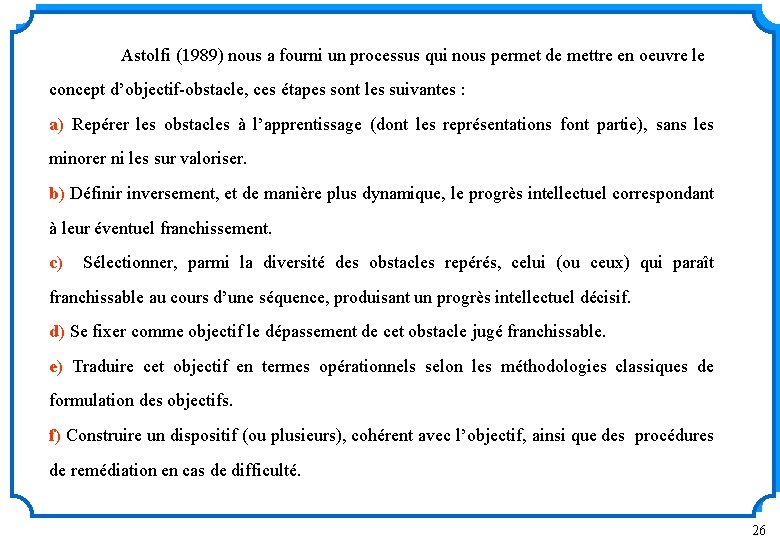 Astolfi (1989) nous a fourni un processus qui nous permet de mettre en oeuvre le concept d'objectif-obstacle, ces étapes sont les suivantes :

a) Repérer les obstacles à l'apprentissage (dont les représentations font partie), sans les minorer ni les sur valoriser.

b) Définir inversement, et de manière plus dynamique, le progrès intellectuel correspondant à leur éventuel franchissement.

c) Sélectionner, parmi la diversité des obstacles repérés, celui (ou ceux) qui paraît franchissable au cours d'une séquence, produisant un progrès intellectuel décisif.

d) Se fixer comme objectif le dépassement de cet obstacle jugé franchissable.

e) Traduire cet objectif en termes opérationnels selon les méthodologies classiques de formulation des objectifs.

f) Construire un dispositif (ou plusieurs), cohérent avec l'objectif, ainsi que des procédures de remédiation en cas de difficulté.

26